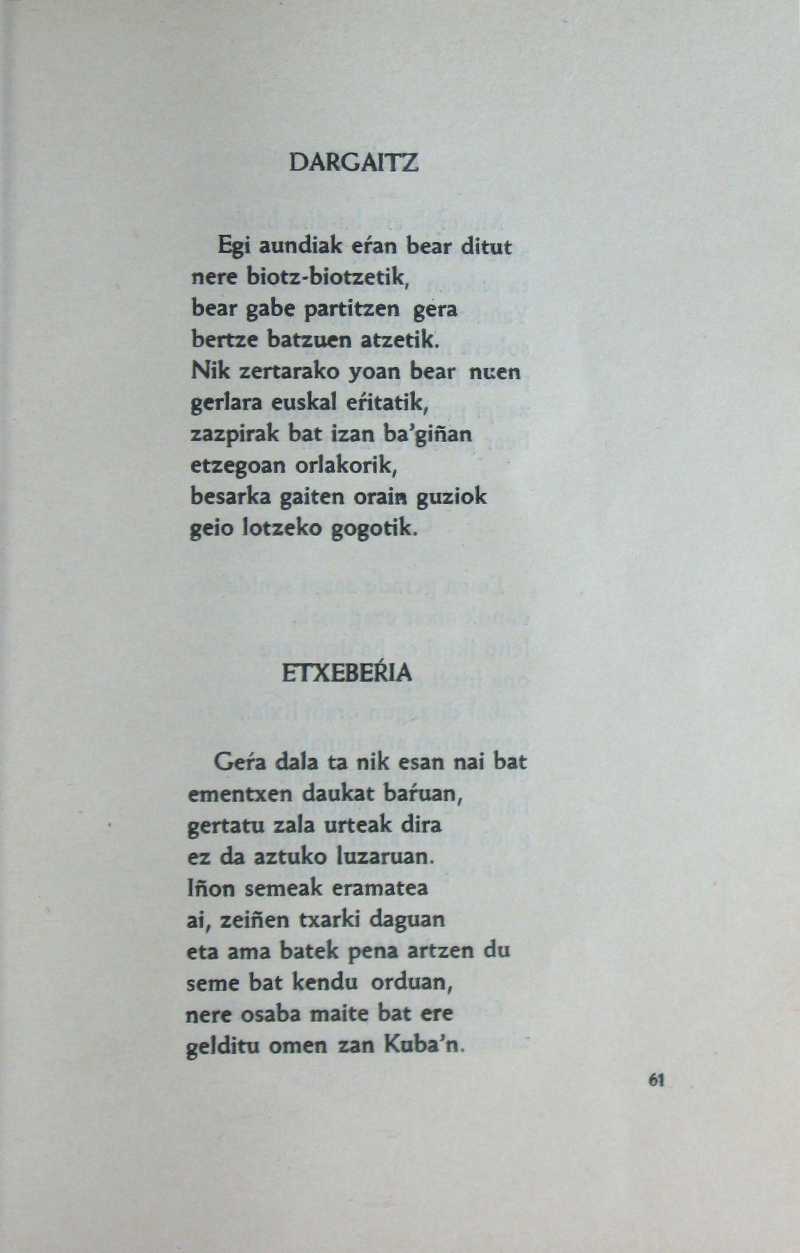 DARGAITZ

Egi aundiak eŕan bear ditut
nere biotz-biotzetik,
bear gabe partitzen gera
bertze batzuen atzetik.
Nik zertarako yoan bear nuen
gerlara euskal eŕitatik,
zazpirak bat izan ba'giñan
etzegoan orlakorik,
besarka gaiten orain guziok
geio lotzeko gogotik.

ETXEBEŔIA

Geŕa dala ta nik esan nai bat
ementxen daukat baŕuan,
gertatu zala urteak dira
ez da aztuko luzaruan.
Iñon semeak eramatea
ai, zeiñen txarki daguan
eta ama batek pena artzen du
seme bat kendu orduan,
nere osaba maite bat ere
gelditu omen zan Kuba'n.

61